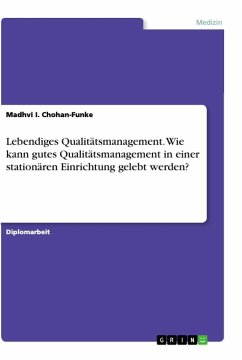 Medizin

Madhvi I. Chohan-Funke

Lebendiges Qualitätsmanagement. Wie kann gutes Qualitätsmanagement in einer stationären Einrichtung gelebt werden?

Diplomarbeit

GRIN